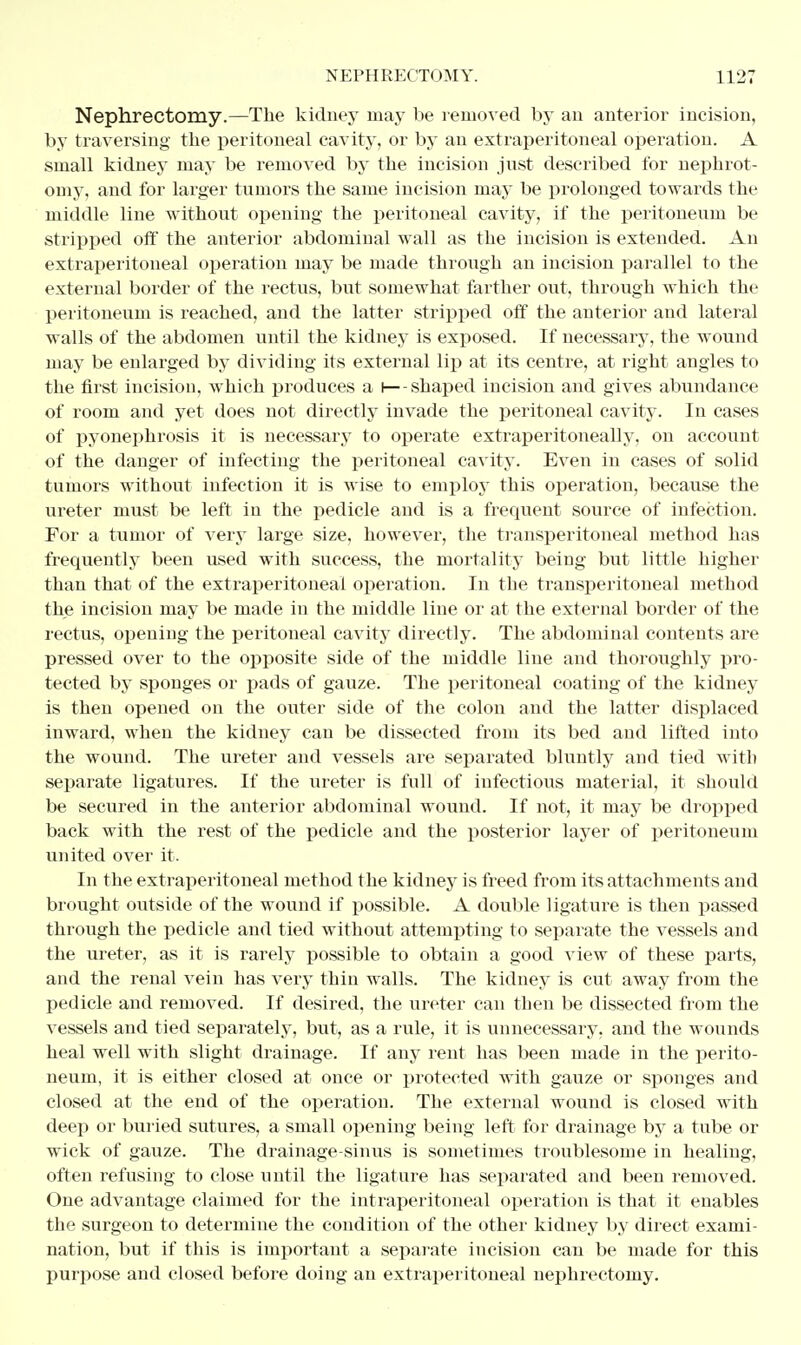 NEPHRECTOMY. 1127

Nephrectomy.—The kidney may be removed by an anterior incision, by traversing the peritoneal cavity, or by an extraperitoneal operation. A small kidney may be removed by the incision just described for nephrotomy, and for larger tumors the same incision may be prolonged towards the middle line without opening the peritoneal cavity, if the peritoneum be stripped off the anterior abdominal wall as the incision is extended. An extraperitoneal operation may be made through an incision parallel to the external border of the rectus, but somewhat farther out, through which the peritoneum is reached, and the latter stripped off the anterior and lateral walls of the abdomen until the kidney is exposed. If necessary, the wound may be enlarged by dividing its external lip at its centre, at right angles to the first incision, which produces a ⊢-shaped incision and gives abundance of room and yet does not directly invade the peritoneal cavity. In cases of pyonephrosis it is necessary to operate extraperitoneally, on account of the danger of infecting the peritoneal cavity. Even in cases of solid tumors without infection it is wise to employ this operation, because the ureter must be left in the pedicle and is a frequent source of infection. For a tumor of very large size, however, the transperitoneal method has frequently been used with success, the mortality being but little higher than that of the extraperitoneal operation. In the transperitoneal method the incision may be made in the middle line or at the external border of the rectus, opening the peritoneal cavity directly. The abdominal contents are pressed over to the opposite side of the middle line and thoroughly protected by sponges or pads of gauze. The peritoneal coating of the kidney is then opened on the outer side of the colon and the latter displaced inward, when the kidney can be dissected from its bed and lifted into the wound. The ureter and vessels are separated bluntly and tied with separate ligatures. If the ureter is full of infectious material, it should be secured in the anterior abdominal wound. If not, it may be dropped back with the rest of the pedicle and the posterior layer of peritoneum united over it.

In the extraperitoneal method the kidney is freed from its attachments and brought outside of the wound if possible. A double ligature is then passed through the pedicle and tied without attempting to separate the vessels and the ureter, as it is rarely possible to obtain a good view of these parts, and the renal vein has very thin walls. The kidney is cut away from the pedicle and removed. If desired, the ureter can then be dissected from the vessels and tied separately, but, as a rule, it is unnecessary, and the wounds heal well with slight drainage. If any rent has been made in the peritoneum, it is either closed at once or protected with gauze or sponges and closed at the end of the operation. The external wound is closed with deep or buried sutures, a small opening being left for drainage by a tube or wick of gauze. The drainage-sinus is sometimes troublesome in healing, often refusing to close until the ligature has separated and been removed. One advantage claimed for the intraperitoneal operation is that it enables the surgeon to determine the condition of the other kidney by direct examination, but if this is important a separate incision can be made for this purpose and closed before doing an extraperitoneal nephrectomy.